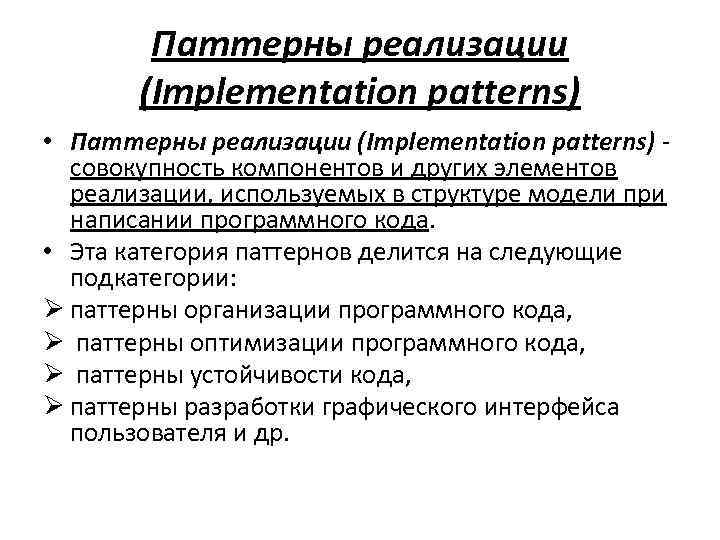 Паттерны реализации (Implementation patterns)

• Паттерны реализации (Implementation patterns) - совокупность компонентов и других элементов реализации, используемых в структуре модели при написании программного кода.
• Эта категория паттернов делится на следующие подкатегории:
➢ паттерны организации программного кода,
➢ паттерны оптимизации программного кода,
➢ паттерны устойчивости кода,
➢ паттерны разработки графического интерфейса пользователя и др.